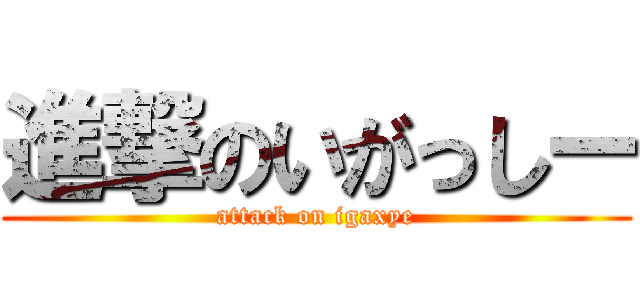 進撃のいがっしー
attack on igaxye